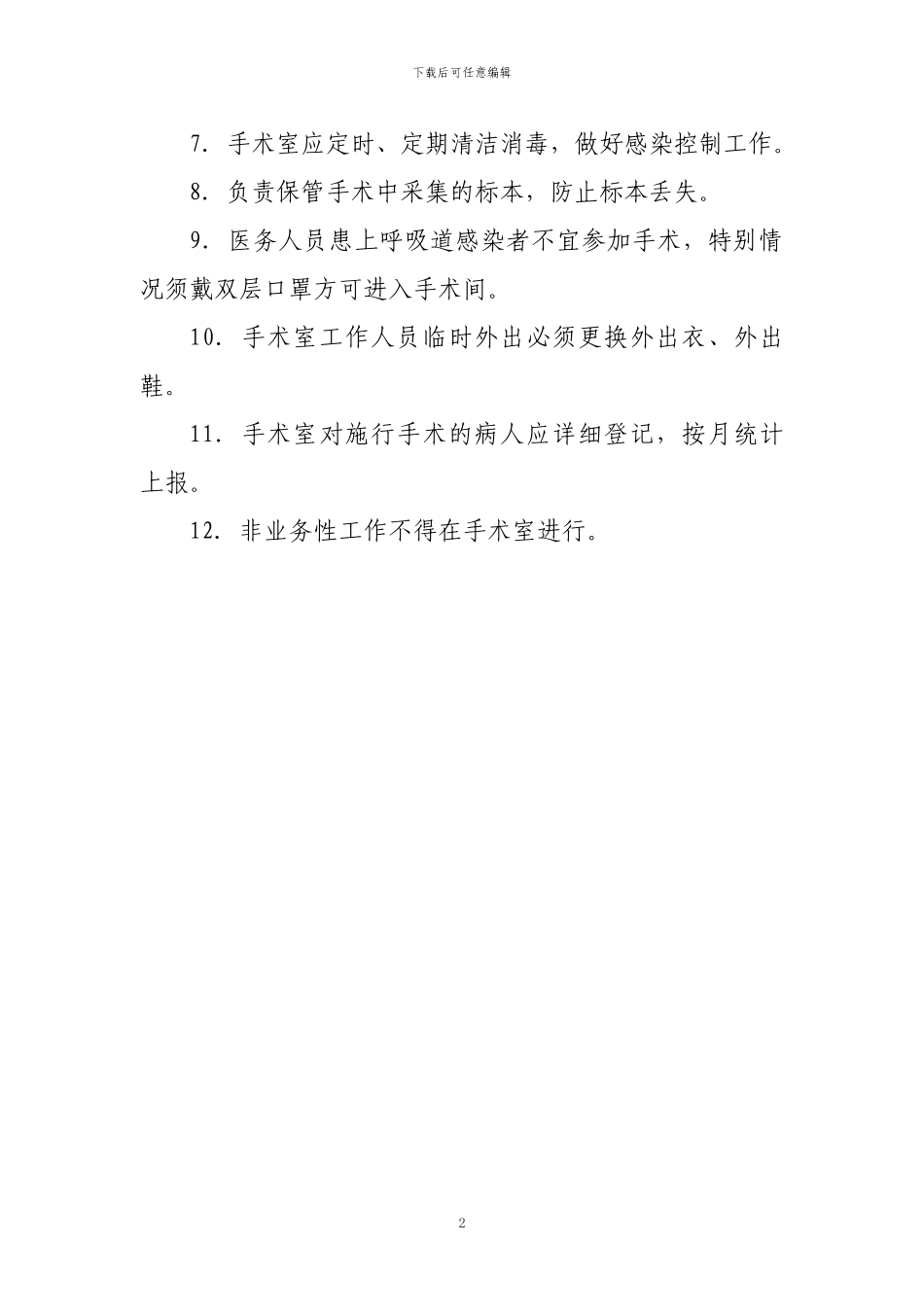 下载后可任意编辑

7. 手术室应定时、定期清洁消毒，做好感染控制工作。

8. 负责保管手术中采集的标本，防止标本丢失。

9. 医务人员患上呼吸道感染者不宜参加手术，特别情况须戴双层口罩方可进入手术间。

10. 手术室工作人员临时外出必须更换外出衣、外出鞋。

11. 手术室对施行手术的病人应详细登记，按月统计上报。

12. 非业务性工作不得在手术室进行。

2